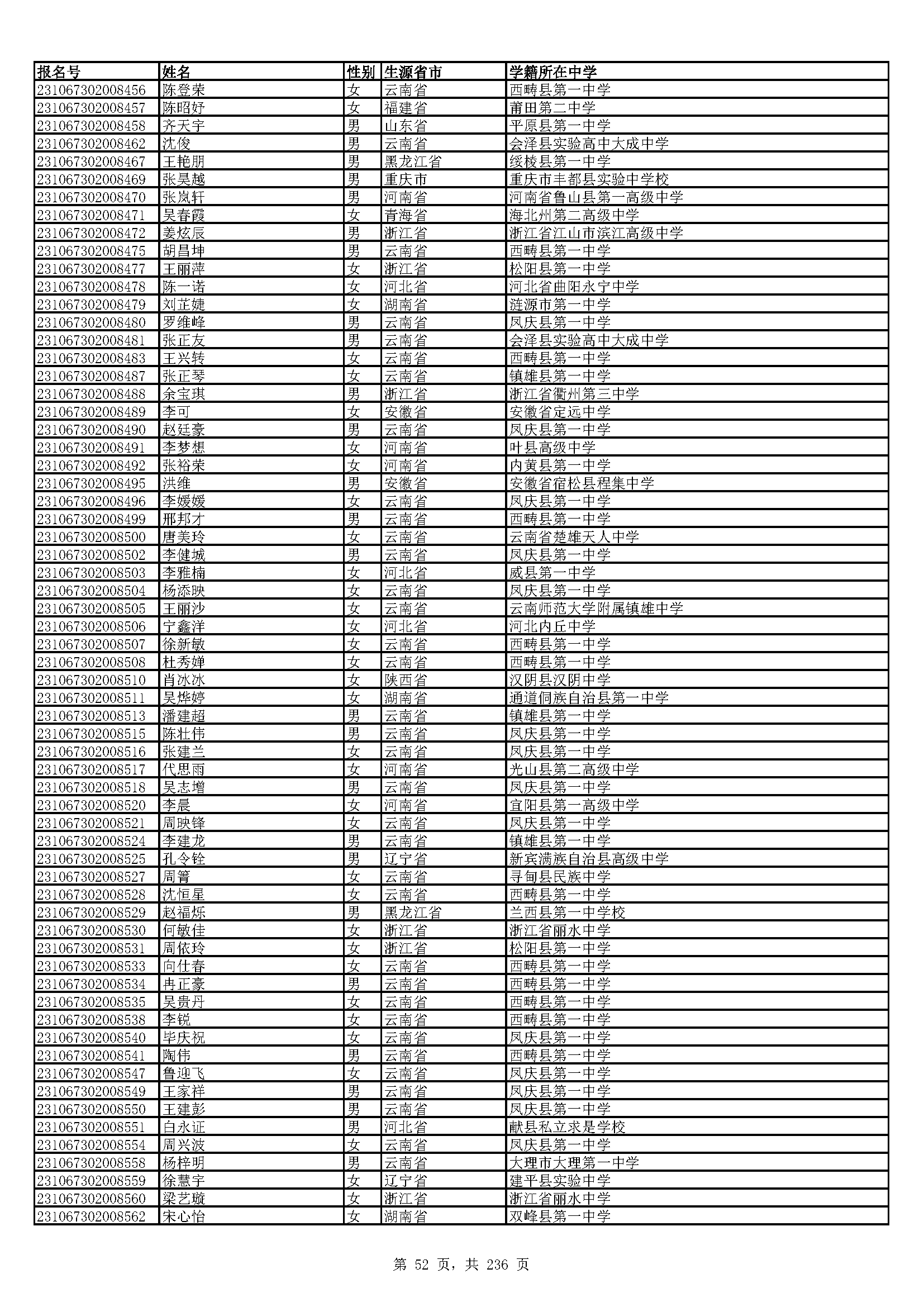 | 报名号 | 姓名 | 性别 | 生源省市 | 学籍所在中学 |
|---|---|---|---|---|
| 231067302008456 | 陈登荣 | 女 | 云南省 | 西畴县第一中学 |
| 231067302008457 | 陈昭妤 | 女 | 福建省 | 莆田第二中学 |
| 231067302008458 | 齐天宇 | 男 | 山东省 | 平原县第一中学 |
| 231067302008462 | 沈俊 | 男 | 云南省 | 会泽县实验高中大成中学 |
| 231067302008467 | 王艳朋 | 男 | 黑龙江省 | 绥棱县第一中学 |
| 231067302008469 | 张昊越 | 男 | 重庆市 | 重庆市丰都县实验中学校 |
| 231067302008470 | 张岚轩 | 男 | 河南省 | 河南省鲁山县第一高级中学 |
| 231067302008471 | 吴春霞 | 女 | 青海省 | 海北州第二高级中学 |
| 231067302008472 | 姜炫辰 | 男 | 浙江省 | 浙江省江山市滨江高级中学 |
| 231067302008475 | 胡昌坤 | 男 | 云南省 | 西畴县第一中学 |
| 231067302008477 | 王丽萍 | 女 | 浙江省 | 松阳县第一中学 |
| 231067302008478 | 陈一诺 | 女 | 河北省 | 河北省曲阳永宁中学 |
| 231067302008479 | 刘芷婕 | 女 | 湖南省 | 涟源市第一中学 |
| 231067302008480 | 罗维峰 | 男 | 云南省 | 凤庆县第一中学 |
| 231067302008481 | 张正友 | 男 | 云南省 | 会泽县实验高中大成中学 |
| 231067302008483 | 王兴转 | 女 | 云南省 | 西畴县第一中学 |
| 231067302008487 | 张正琴 | 女 | 云南省 | 镇雄县第一中学 |
| 231067302008488 | 余宝琪 | 男 | 浙江省 | 浙江省衢州第三中学 |
| 231067302008489 | 李可 | 女 | 安徽省 | 安徽省定远中学 |
| 231067302008490 | 赵廷豪 | 男 | 云南省 | 凤庆县第一中学 |
| 231067302008491 | 李梦想 | 女 | 河南省 | 叶县高级中学 |
| 231067302008492 | 张裕荣 | 女 | 河南省 | 内黄县第一中学 |
| 231067302008495 | 洪维 | 男 | 安徽省 | 安徽省宿松县程集中学 |
| 231067302008496 | 李媛媛 | 女 | 云南省 | 凤庆县第一中学 |
| 231067302008499 | 邢邦才 | 男 | 云南省 | 西畴县第一中学 |
| 231067302008500 | 唐美玲 | 女 | 云南省 | 云南省楚雄天人中学 |
| 231067302008502 | 李健城 | 男 | 云南省 | 凤庆县第一中学 |
| 231067302008503 | 李雅楠 | 女 | 河北省 | 威县第一中学 |
| 231067302008504 | 杨添映 | 女 | 云南省 | 凤庆县第一中学 |
| 231067302008505 | 王丽沙 | 女 | 云南省 | 云南师范大学附属镇雄中学 |
| 231067302008506 | 宁鑫洋 | 女 | 河北省 | 河北内丘中学 |
| 231067302008507 | 徐新敏 | 女 | 云南省 | 西畴县第一中学 |
| 231067302008508 | 杜秀婵 | 女 | 云南省 | 西畴县第一中学 |
| 231067302008510 | 肖冰冰 | 女 | 陕西省 | 汉阴县汉阴中学 |
| 231067302008511 | 吴烨婷 | 女 | 湖南省 | 通道侗族自治县第一中学 |
| 231067302008513 | 潘建超 | 男 | 云南省 | 镇雄县第一中学 |
| 231067302008515 | 陈壮伟 | 男 | 云南省 | 凤庆县第一中学 |
| 231067302008516 | 张建兰 | 女 | 云南省 | 凤庆县第一中学 |
| 231067302008517 | 代思雨 | 女 | 河南省 | 光山县第二高级中学 |
| 231067302008518 | 吴志增 | 男 | 云南省 | 凤庆县第一中学 |
| 231067302008520 | 李晨 | 女 | 河南省 | 宜阳县第一高级中学 |
| 231067302008521 | 周映锋 | 女 | 云南省 | 凤庆县第一中学 |
| 231067302008524 | 李建龙 | 男 | 云南省 | 镇雄县第一中学 |
| 231067302008525 | 孔令铨 | 男 | 辽宁省 | 新宾满族自治县高级中学 |
| 231067302008527 | 周箐 | 女 | 云南省 | 寻甸县民族中学 |
| 231067302008528 | 沈恒星 | 女 | 云南省 | 西畴县第一中学 |
| 231067302008529 | 赵福烁 | 男 | 黑龙江省 | 兰西县第一中学校 |
| 231067302008530 | 何敏佳 | 女 | 浙江省 | 浙江省丽水中学 |
| 231067302008531 | 周依玲 | 女 | 浙江省 | 松阳县第一中学 |
| 231067302008533 | 向仕春 | 女 | 云南省 | 西畴县第一中学 |
| 231067302008534 | 冉正豪 | 男 | 云南省 | 西畴县第一中学 |
| 231067302008535 | 吴贵丹 | 女 | 云南省 | 西畴县第一中学 |
| 231067302008538 | 李锐 | 女 | 云南省 | 西畴县第一中学 |
| 231067302008540 | 毕庆祝 | 女 | 云南省 | 凤庆县第一中学 |
| 231067302008541 | 陶伟 | 男 | 云南省 | 西畴县第一中学 |
| 231067302008547 | 鲁迎飞 | 女 | 云南省 | 凤庆县第一中学 |
| 231067302008549 | 王家祥 | 男 | 云南省 | 凤庆县第一中学 |
| 231067302008550 | 王建彭 | 男 | 云南省 | 凤庆县第一中学 |
| 231067302008551 | 白永证 | 男 | 河北省 | 献县私立求是学校 |
| 231067302008554 | 周兴波 | 女 | 云南省 | 凤庆县第一中学 |
| 231067302008558 | 杨梓明 | 男 | 云南省 | 大理市大理第一中学 |
| 231067302008559 | 徐慧宇 | 女 | 辽宁省 | 建平县实验中学 |
| 231067302008560 | 梁艺璇 | 女 | 浙江省 | 浙江省丽水中学 |
| 231067302008562 | 宋心怡 | 女 | 湖南省 | 双峰县第一中学 |

第 52 页，共 236 页